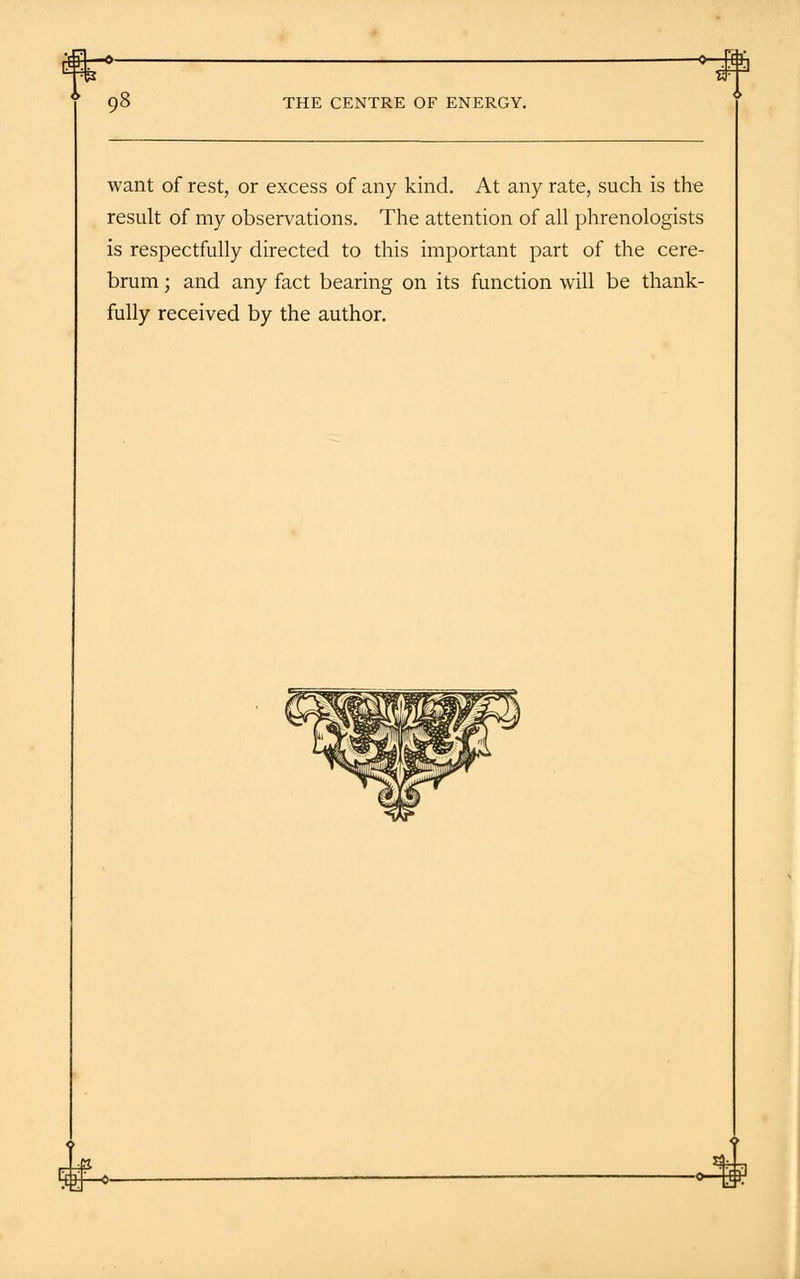 98 THE CENTRE OF ENERGY.

want of rest, or excess of any kind. At any rate, such is the result of my observations. The attention of all phrenologists is respectfully directed to this important part of the cerebrum; and any fact bearing on its function will be thankfully received by the author.